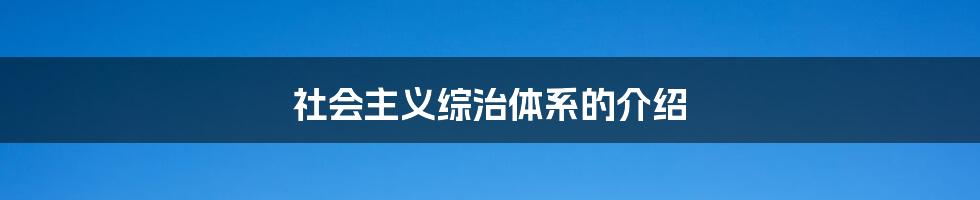 社会主义综治体系的介绍